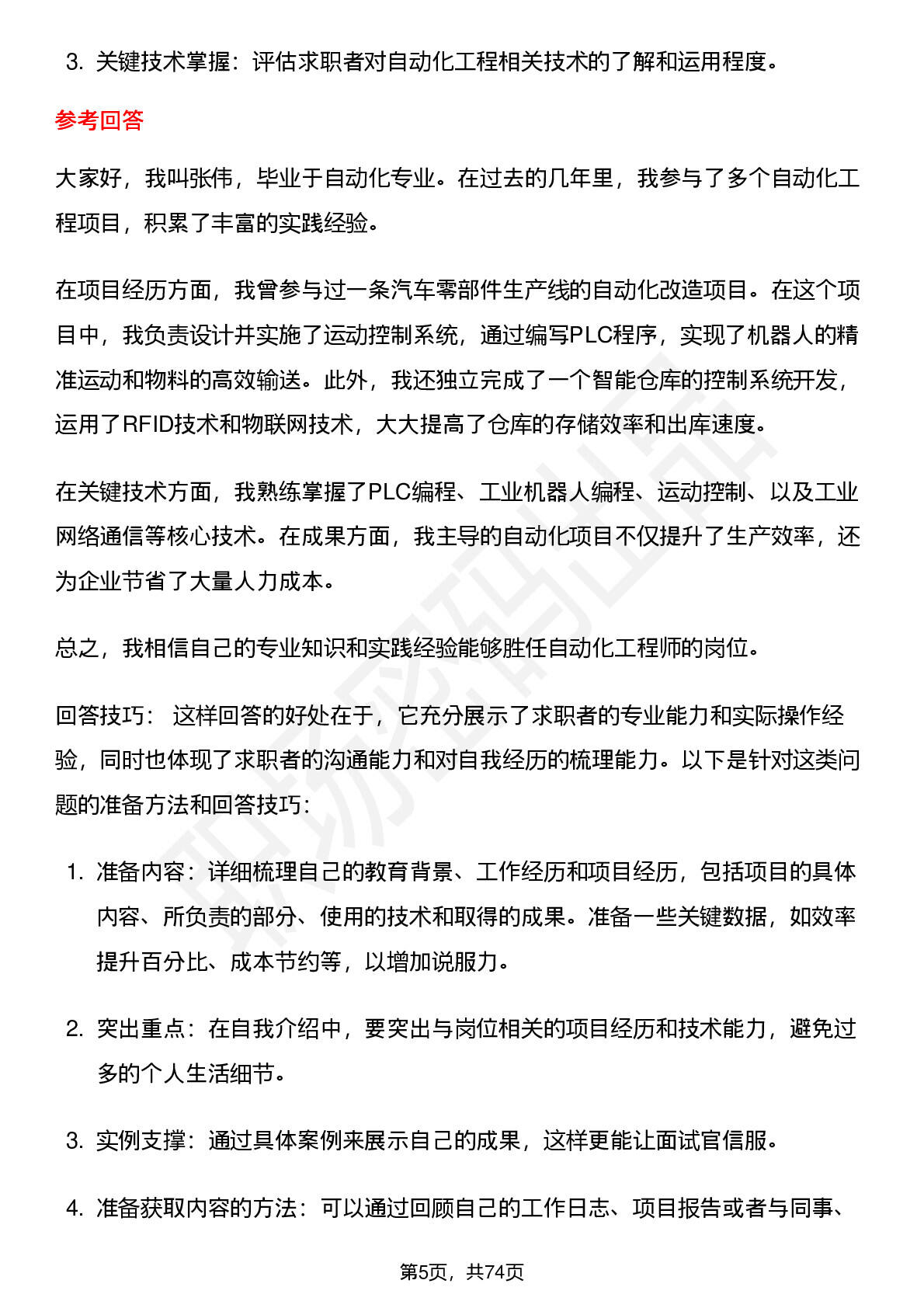 3. 关键技术掌握：评估求职者对自动化工程相关技术的了解和运用程度。

参考回答

大家好，我叫张伟，毕业于自动化专业。在过去的几年里，我参与了多个自动化工程项目，积累了丰富的实践经验。

在项目经历方面，我曾参与过一条汽车零部件生产线的自动化改造项目。在这个项目中，我负责设计并实施了运动控制系统，通过编写PLC程序，实现了机器人的精准运动和物料的高效输送。此外，我还独立完成了一个智能仓库的控制系统开发，运用了RFID技术和物联网技术，大大提高了仓库的存储效率和出库速度。

在关键技术方面，我熟练掌握了PLC编程、工业机器人编程、运动控制、以及工业网络通信等核心技术。在成果方面，我主导的自动化项目不仅提升了生产效率，还为企业节省了大量人力成本。

总之，我相信自己的专业知识和实践经验能够胜任自动化工程师的岗位。

回答技巧： 这样回答的好处在于，它充分展示了求职者的专业能力和实际操作经验，同时也体现了求职者的沟通能力和对自我经历的梳理能力。以下是针对这类问题的准备方法和回答技巧：

1. 准备内容：详细梳理自己的教育背景、工作经历和项目经历，包括项目的具体内容、所负责的部分、使用的技术和取得的成果。准备一些关键数据，如效率提升百分比、成本节约等，以增加说服力。

2. 突出重点：在自我介绍中，要突出与岗位相关的项目经历和技术能力，避免过多的个人生活细节。

3. 实例支撑：通过具体案例来展示自己的成果，这样更能让面试官信服。

4. 准备获取内容的方法：可以通过回顾自己的工作日志、项目报告或者与同事、

第5页，共74页